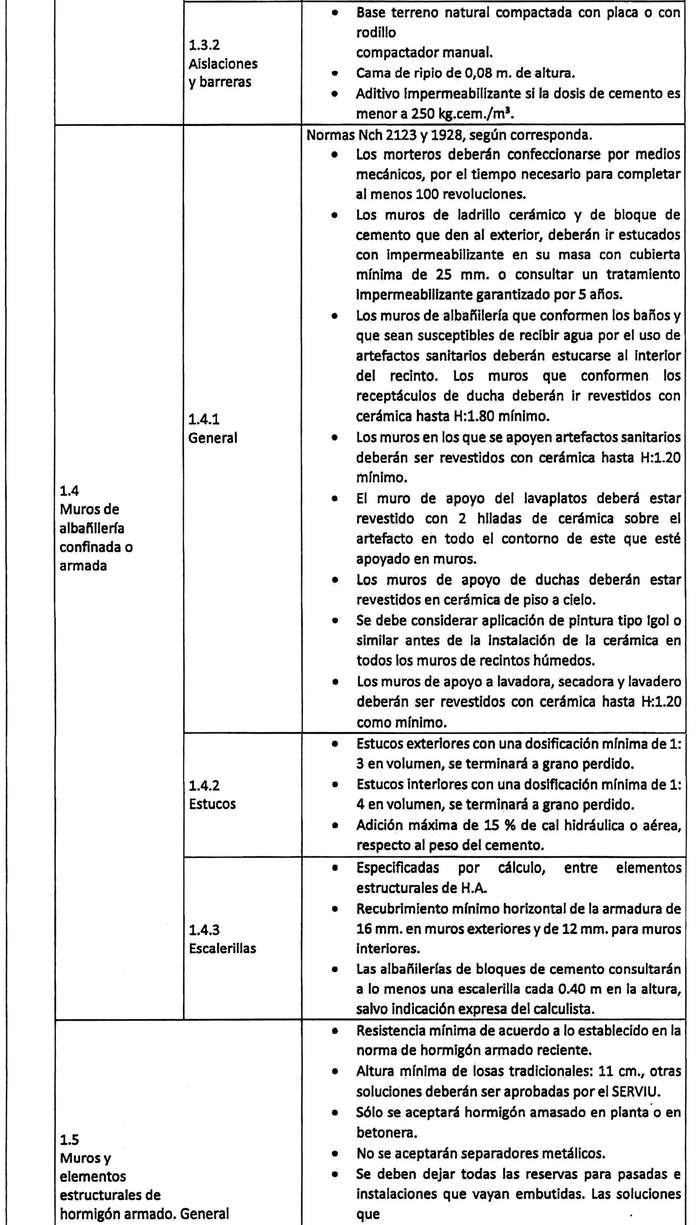 | | | |
|---|---|---|
| | 1.3.2 Aislaciones y barreras | • Base terreno natural compactada con placa o con rodillo compactador manual.<br>• Cama de ripio de 0,08 m. de altura.<br>• Aditivo impermeabilizante si la dosis de cemento es menor a 250 kg.cem./m³. |
| 1.4 Muros de albañilería confinada o armada | 1.4.1 General | Normas Nch 2123 y 1928, según corresponda.<br>• Los morteros deberán confeccionarse por medios mecánicos, por el tiempo necesario para completar al menos 100 revoluciones.<br>• Los muros de ladrillo cerámico y de bloque de cemento que den al exterior, deberán ir estucados con impermeabilizante en su masa con cubierta mínima de 25 mm. o consultar un tratamiento impermeabilizante garantizado por 5 años.<br>• Los muros de albañilería que conformen los baños y que sean susceptibles de recibir agua por el uso de artefactos sanitarios deberán estucarse al interior del recinto. Los muros que conformen los receptáculos de ducha deberán ir revestidos con cerámica hasta H:1.80 mínimo.<br>• Los muros en los que se apoyen artefactos sanitarios deberán ser revestidos con cerámica hasta H:1.20 mínimo.<br>• El muro de apoyo del lavaplatos deberá estar revestido con 2 hiladas de cerámica sobre el artefacto en todo el contorno de este que esté apoyado en muros.<br>• Los muros de apoyo de duchas deberán estar revestidos en cerámica de piso a cielo.<br>• Se debe considerar aplicación de pintura tipo Igol o similar antes de la instalación de la cerámica en todos los muros de recintos húmedos.<br>• Los muros de apoyo a lavadora, secadora y lavadero deberán ser revestidos con cerámica hasta H:1.20 como mínimo. |
| | 1.4.2 Estucos | • Estucos exteriores con una dosificación mínima de 1: 3 en volumen, se terminará a grano perdido.<br>• Estucos interiores con una dosificación mínima de 1: 4 en volumen, se terminará a grano perdido.<br>• Adición máxima de 15 % de cal hidráulica o aérea, respecto al peso del cemento. |
| | 1.4.3 Escalerillas | • Especificadas por cálculo, entre elementos estructurales de H.A.<br>• Recubrimiento mínimo horizontal de la armadura de 16 mm. en muros exteriores y de 12 mm. para muros interiores.<br>• Las albañilerías de bloques de cemento consultarán a lo menos una escalerilla cada 0.40 m en la altura, salvo indicación expresa del calculista. |
| 1.5 Muros y elementos estructurales de hormigón armado. General | | • Resistencia mínima de acuerdo a lo establecido en la norma de hormigón armado reciente.<br>• Altura mínima de losas tradicionales: 11 cm., otras soluciones deberán ser aprobadas por el SERVIU.<br>• Sólo se aceptará hormigón amasado en planta o en betonera.<br>• No se aceptarán separadores metálicos.<br>• Se deben dejar todas las reservas para pasadas e instalaciones que vayan embutidas. Las soluciones que |